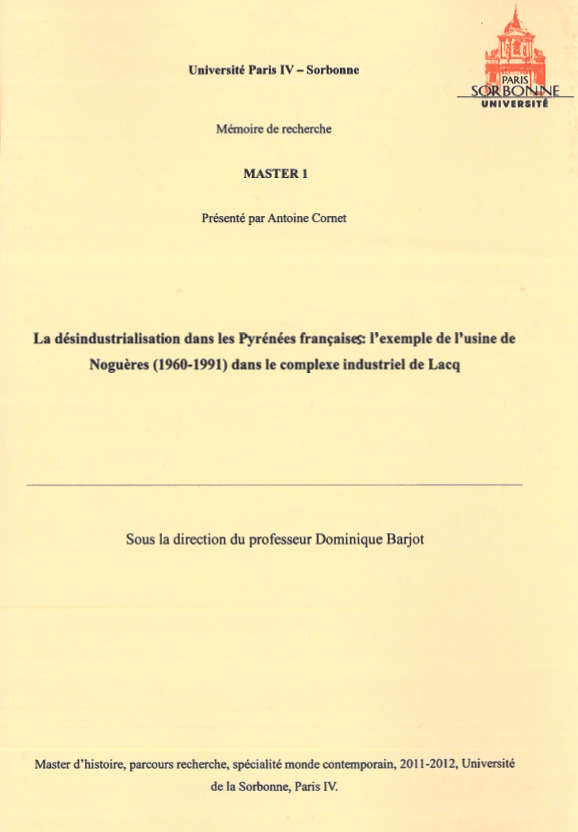 Université Paris IV – Sorbonne

PARIS
SORBONNE
UNIVERSITÉ

Mémoire de recherche

MASTER 1

Présenté par Antoine Cornet

La désindustrialisation dans les Pyrénées françaises: l'exemple de l'usine de Noguères (1960-1991) dans le complexe industriel de Lacq

Sous la direction du professeur Dominique Barjot

Master d'histoire, parcours recherche, spécialité monde contemporain, 2011-2012, Université de la Sorbonne, Paris IV.